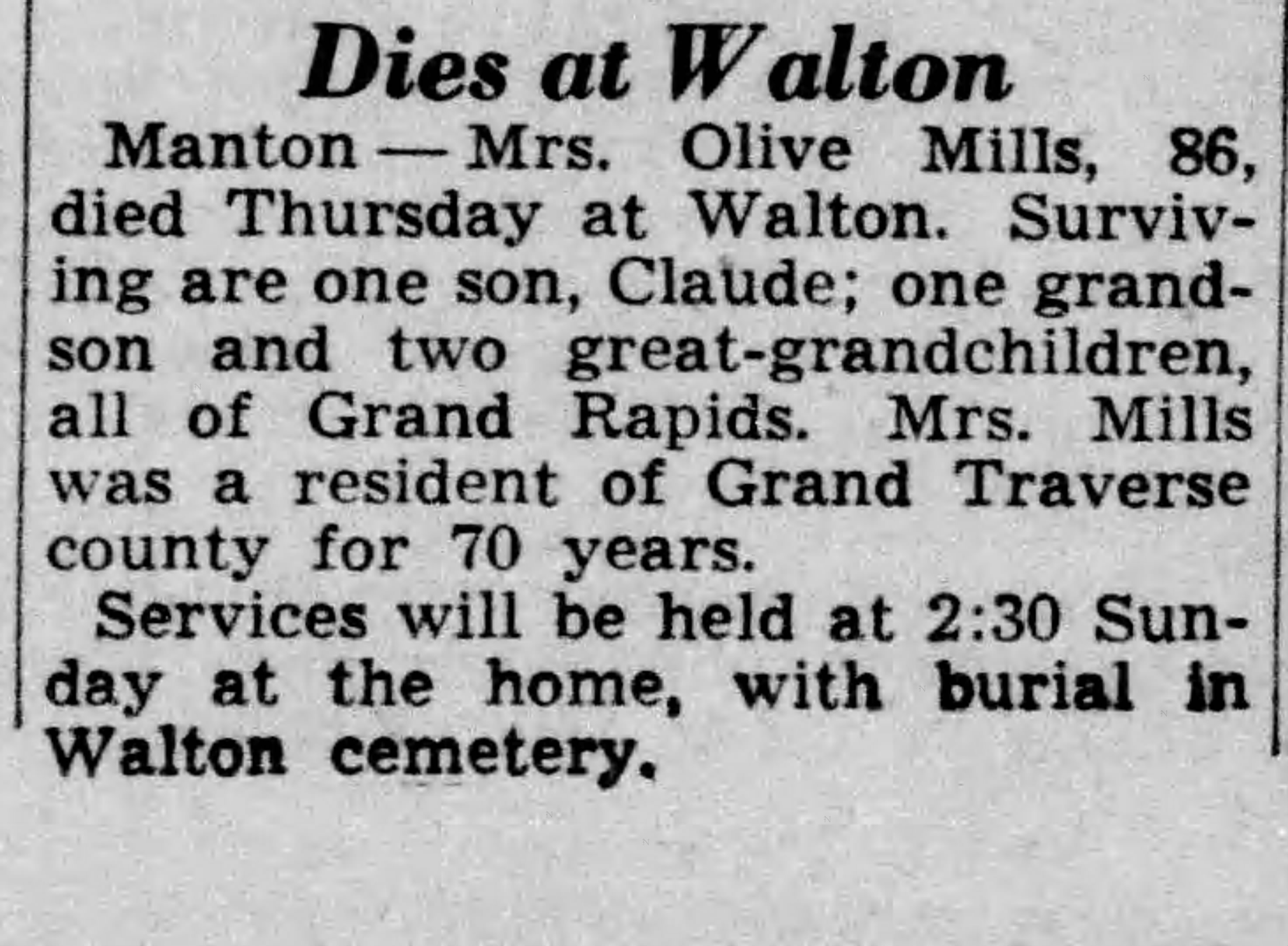 Dies at Walton

Manton — Mrs. Olive Mills, 86, died Thursday at Walton. Surviving are one son, Claude; one grandson and two great-grandchildren, all of Grand Rapids. Mrs. Mills was a resident of Grand Traverse county for 70 years.

Services will be held at 2:30 Sunday at the home, with burial in Walton cemetery.